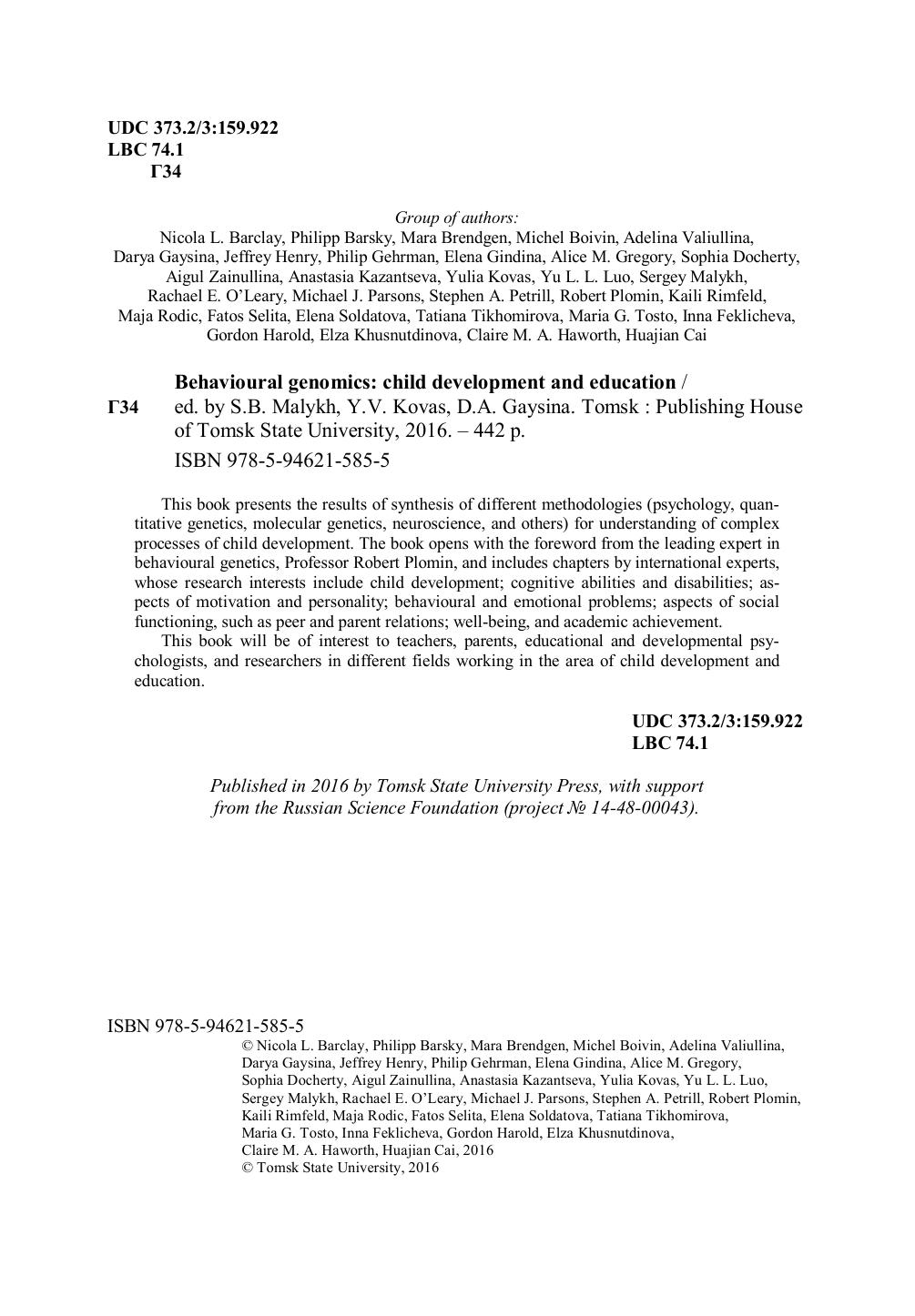 UDC 373.2/3:159.922
LBC 74.1
Г34

Group of authors:
Nicola L. Barclay, Philipp Barsky, Mara Brendgen, Michel Boivin, Adelina Valiullina, Darya Gaysina, Jeffrey Henry, Philip Gehrman, Elena Gindina, Alice M. Gregory, Sophia Docherty, Aigul Zainullina, Anastasia Kazantseva, Yulia Kovas, Yu L. L. Luo, Sergey Malykh, Rachael E. O'Leary, Michael J. Parsons, Stephen A. Petrill, Robert Plomin, Kaili Rimfeld, Maja Rodic, Fatos Selita, Elena Soldatova, Tatiana Tikhomirova, Maria G. Tosto, Inna Feklicheva, Gordon Harold, Elza Khusnutdinova, Claire M. A. Haworth, Huajian Cai

Г34 Behavioural genomics: child development and education / ed. by S.B. Malykh, Y.V. Kovas, D.A. Gaysina. Tomsk : Publishing House of Tomsk State University, 2016. – 442 p.
ISBN 978-5-94621-585-5

This book presents the results of synthesis of different methodologies (psychology, quantitative genetics, molecular genetics, neuroscience, and others) for understanding of complex processes of child development. The book opens with the foreword from the leading expert in behavioural genetics, Professor Robert Plomin, and includes chapters by international experts, whose research interests include child development; cognitive abilities and disabilities; aspects of motivation and personality; behavioural and emotional problems; aspects of social functioning, such as peer and parent relations; well-being, and academic achievement.
This book will be of interest to teachers, parents, educational and developmental psychologists, and researchers in different fields working in the area of child development and education.

UDC 373.2/3:159.922
LBC 74.1

Published in 2016 by Tomsk State University Press, with support from the Russian Science Foundation (project № 14-48-00043).

ISBN 978-5-94621-585-5
© Nicola L. Barclay, Philipp Barsky, Mara Brendgen, Michel Boivin, Adelina Valiullina, Darya Gaysina, Jeffrey Henry, Philip Gehrman, Elena Gindina, Alice M. Gregory, Sophia Docherty, Aigul Zainullina, Anastasia Kazantseva, Yulia Kovas, Yu L. L. Luo, Sergey Malykh, Rachael E. O'Leary, Michael J. Parsons, Stephen A. Petrill, Robert Plomin, Kaili Rimfeld, Maja Rodic, Fatos Selita, Elena Soldatova, Tatiana Tikhomirova, Maria G. Tosto, Inna Feklicheva, Gordon Harold, Elza Khusnutdinova, Claire M. A. Haworth, Huajian Cai, 2016
© Tomsk State University, 2016